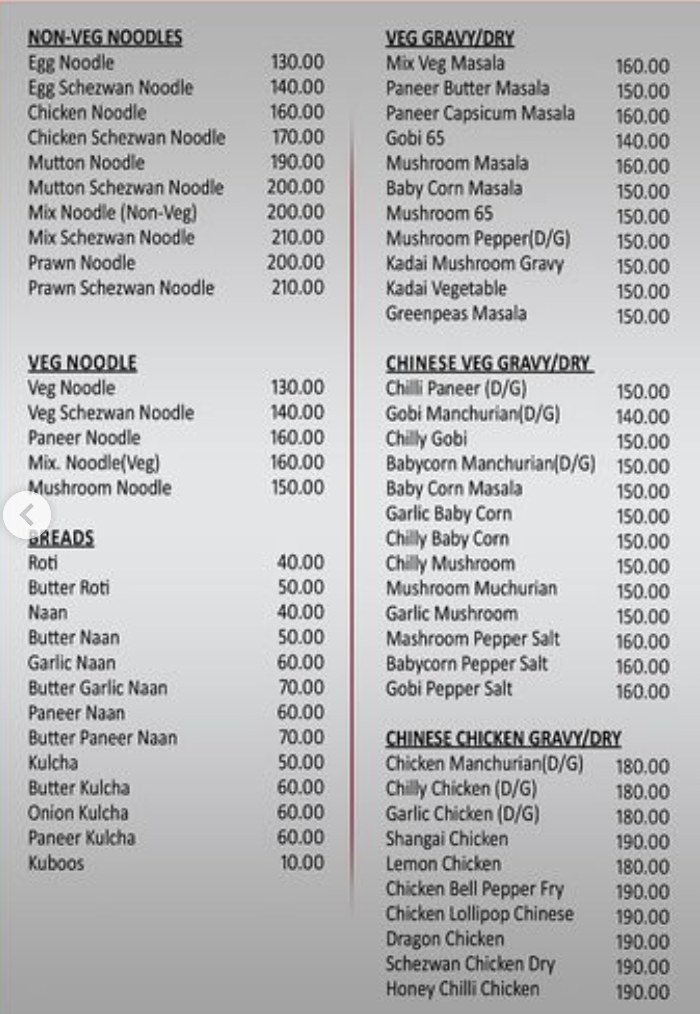 NON-VEG NOODLES

| | |
|---|---|
| Egg Noodle | 130.00 |
| Egg Schezwan Noodle | 140.00 |
| Chicken Noodle | 160.00 |
| Chicken Schezwan Noodle | 170.00 |
| Mutton Noodle | 190.00 |
| Mutton Schezwan Noodle | 200.00 |
| Mix Noodle (Non-Veg) | 200.00 |
| Mix Schezwan Noodle | 210.00 |
| Prawn Noodle | 200.00 |
| Prawn Schezwan Noodle | 210.00 |

VEG NOODLE

| | |
|---|---|
| Veg Noodle | 130.00 |
| Veg Schezwan Noodle | 140.00 |
| Paneer Noodle | 160.00 |
| Mix. Noodle(Veg) | 160.00 |
| Mushroom Noodle | 150.00 |

BREADS

| | |
|---|---|
| Roti | 40.00 |
| Butter Roti | 50.00 |
| Naan | 40.00 |
| Butter Naan | 50.00 |
| Garlic Naan | 60.00 |
| Butter Garlic Naan | 70.00 |
| Paneer Naan | 60.00 |
| Butter Paneer Naan | 70.00 |
| Kulcha | 50.00 |
| Butter Kulcha | 60.00 |
| Onion Kulcha | 60.00 |
| Paneer Kulcha | 60.00 |
| Kuboos | 10.00 |

VEG GRAVY/DRY

| | |
|---|---|
| Mix Veg Masala | 160.00 |
| Paneer Butter Masala | 150.00 |
| Paneer Capsicum Masala | 160.00 |
| Gobi 65 | 140.00 |
| Mushroom Masala | 160.00 |
| Baby Corn Masala | 150.00 |
| Mushroom 65 | 150.00 |
| Mushroom Pepper(D/G) | 150.00 |
| Kadai Mushroom Gravy | 150.00 |
| Kadai Vegetable | 150.00 |
| Greenpeas Masala | 150.00 |

CHINESE VEG GRAVY/DRY

| | |
|---|---|
| Chilli Paneer (D/G) | 150.00 |
| Gobi Manchurian(D/G) | 140.00 |
| Chilly Gobi | 150.00 |
| Babycorn Manchurian(D/G) | 150.00 |
| Baby Corn Masala | 150.00 |
| Garlic Baby Corn | 150.00 |
| Chilly Baby Corn | 150.00 |
| Chilly Mushroom | 150.00 |
| Mushroom Muchurian | 150.00 |
| Garlic Mushroom | 150.00 |
| Mashroom Pepper Salt | 160.00 |
| Babycorn Pepper Salt | 160.00 |
| Gobi Pepper Salt | 160.00 |

CHINESE CHICKEN GRAVY/DRY

| | |
|---|---|
| Chicken Manchurian(D/G) | 180.00 |
| Chilly Chicken (D/G) | 180.00 |
| Garlic Chicken (D/G) | 180.00 |
| Shangai Chicken | 190.00 |
| Lemon Chicken | 180.00 |
| Chicken Bell Pepper Fry | 190.00 |
| Chicken Lollipop Chinese | 190.00 |
| Dragon Chicken | 190.00 |
| Schezwan Chicken Dry | 190.00 |
| Honey Chilli Chicken | 190.00 |